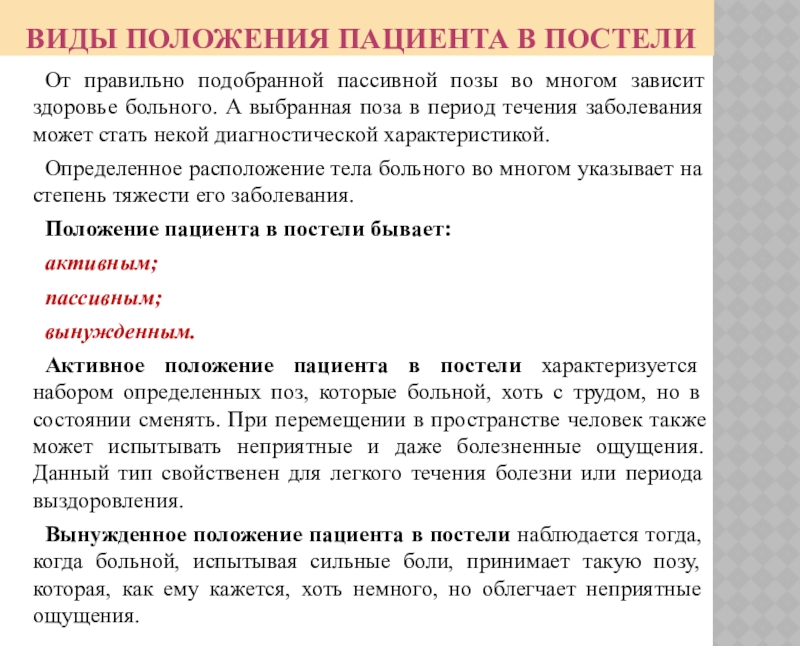 ВИДЫ ПОЛОЖЕНИЯ ПАЦИЕНТА В ПОСТЕЛИ

От правильно подобранной пассивной позы во многом зависит здоровье больного. А выбранная поза в период течения заболевания может стать некой диагностической характеристикой.

Определенное расположение тела больного во многом указывает на степень тяжести его заболевания.

Положение пациента в постели бывает:

активным;

пассивным;

вынужденным.

Активное положение пациента в постели характеризуется набором определенных поз, которые больной, хоть с трудом, но в состоянии сменять. При перемещении в пространстве человек также может испытывать неприятные и даже болезненные ощущения. Данный тип свойственен для легкого течения болезни или периода выздоровления.

Вынужденное положение пациента в постели наблюдается тогда, когда больной, испытывая сильные боли, принимает такую позу, которая, как ему кажется, хоть немного, но облегчает неприятные ощущения.